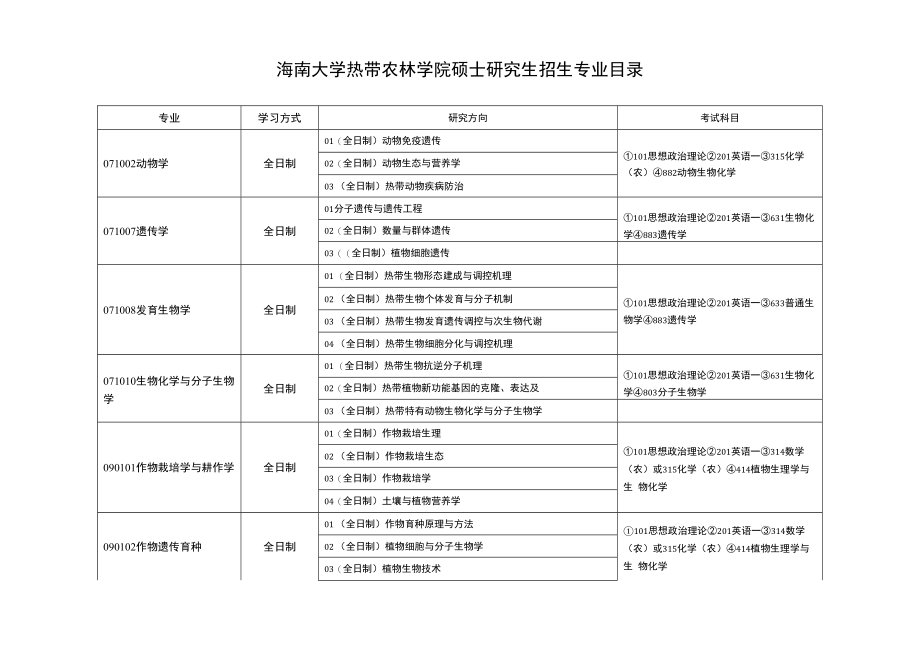 海南大学热带农林学院硕士研究生招生专业目录

| 专业 | 学习方式 | 研究方向 | 考试科目 |
|---|---|---|---|
| 071002动物学 | 全日制 | 01（全日制）动物免疫遗传 | ①101思想政治理论②201英语一③315化学（农）④882动物生物化学 |
| | | 02（全日制）动物生态与营养学 | |
| | | 03（全日制）热带动物疾病防治 | |
| 071007遗传学 | 全日制 | 01分子遗传与遗传工程 | ①101思想政治理论②201英语一③631生物化学④883遗传学 |
| | | 02（全日制）数量与群体遗传 | |
| | | 03（（全日制）植物细胞遗传 | |
| 071008发育生物学 | 全日制 | 01（全日制）热带生物形态建成与调控机理 | ①101思想政治理论②201英语一③633普通生物学④883遗传学 |
| | | 02（全日制）热带生物个体发育与分子机制 | |
| | | 03（全日制）热带生物发育遗传调控与次生物代谢 | |
| | | 04（全日制）热带生物细胞分化与调控机理 | |
| 071010生物化学与分子生物学 | 全日制 | 01（全日制）热带生物抗逆分子机理 | ①101思想政治理论②201英语一③631生物化学④803分子生物学 |
| | | 02（全日制）热带植物新功能基因的克隆、表达及 | |
| | | 03（全日制）热带特有动物生物化学与分子生物学 | |
| 090101作物栽培学与耕作学 | 全日制 | 01（全日制）作物栽培生理 | ①101思想政治理论②201英语一③314数学（农）或315化学（农）④414植物生理学与生 物化学 |
| | | 02（全日制）作物栽培生态 | |
| | | 03（全日制）作物栽培学 | |
| | | 04（全日制）土壤与植物营养学 | |
| 090102作物遗传育种 | 全日制 | 01（全日制）作物育种原理与方法 | ①101思想政治理论②201英语一③314数学（农）或315化学（农）④414植物生理学与生 物化学 |
| | | 02（全日制）植物细胞与分子生物学 | |
| | | 03（全日制）植物生物技术 | |